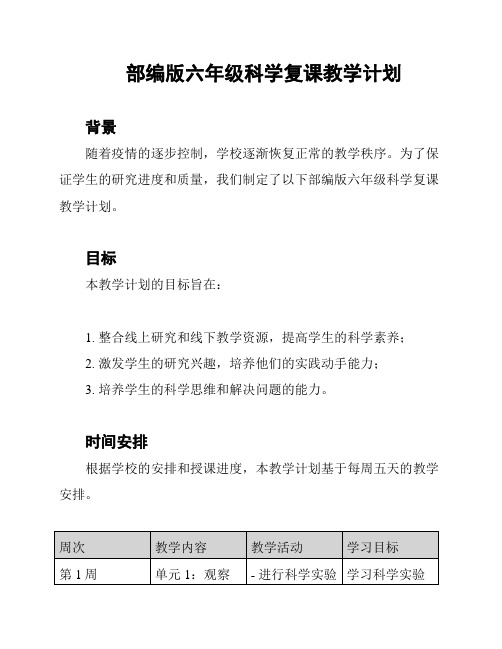 部编版六年级科学复课教学计划

背景

随着疫情的逐步控制，学校逐渐恢复正常的教学秩序。为了保证学生的研究进度和质量，我们制定了以下部编版六年级科学复课教学计划。

目标

本教学计划的目标旨在：

1. 整合线上研究和线下教学资源，提高学生的科学素养；
2. 激发学生的研究兴趣，培养他们的实践动手能力；
3. 培养学生的科学思维和解决问题的能力。

时间安排

根据学校的安排和授课进度，本教学计划基于每周五天的教学安排。

| 周次 | 教学内容 | 教学活动 | 学习目标 |
|---|---|---|---|
| 第 1 周 | 单元 1：观察 | - 进行科学实验 | 学习科学实验 |